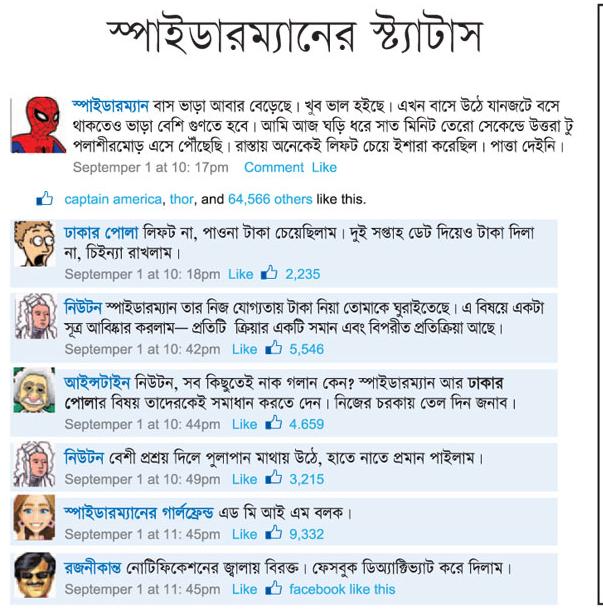 স্পাইডারম্যানের স্ট্যাটাস

স্পাইডারম্যান বাস ভাড়া আবার বেড়েছে। খুব ভাল হইছে। এখন বাসে উঠে যানজটে বসে থাকতেও ভাড়া বেশি গুণতে হবে। আমি আজ ঘড়ি ধরে সাত মিনিট তেরো সেকেন্ডে উত্তরা টু পলাশীরমোড় এসে পৌঁছেছি। রাস্তায় অনেকেই লিফট চেয়ে ইশারা করেছিল। পাত্তা দেইনি।
Septemper 1 at 10: 17pm Comment Like

captain america, thor, and 64,566 others like this.

ঢাকার পোলা লিফট না, পাওনা টাকা চেয়েছিলাম। দুই সপ্তাহ ডেট দিয়েও টাকা দিলা না, চিইন্যা রাখলাম।
Septemper 1 at 10: 18pm Like 2,235

নিউটন স্পাইডারম্যান তার নিজ যোগ্যতায় টাকা নিয়া তোমাকে ঘুরাইতেছে। এ বিষয়ে একটা সূত্র আবিষ্কার করলাম— প্রতিটি ক্রিয়ার একটি সমান এবং বিপরীত প্রতিক্রিয়া আছে।
Septemper 1 at 10: 42pm Like 5,546

আইন্সটাইন নিউটন, সব কিছুতেই নাক গলান কেন? স্পাইডারম্যান আর ঢাকার পোলার বিষয় তাদেরকেই সমাধান করতে দেন। নিজের চরকায় তেল দিন জনাব।
Septemper 1 at 10: 44pm Like 4.659

নিউটন বেশী প্রশ্রয় দিলে পুলাপান মাথায় উঠে, হাতে নাতে প্রমান পাইলাম।
Septemper 1 at 10: 49pm Like 3,215

স্পাইডারম্যানের গার্লফ্রেন্ড এড মি আই এম বলক।
Septemper 1 at 11: 45pm Like 9,332

রজনীকান্ত নোটিফিকেশনের জ্বালায় বিরক্ত। ফেসবুক ডিঅ্যাক্টিভ্যাট করে দিলাম।
Septemper 1 at 11: 45pm Like facebook like this